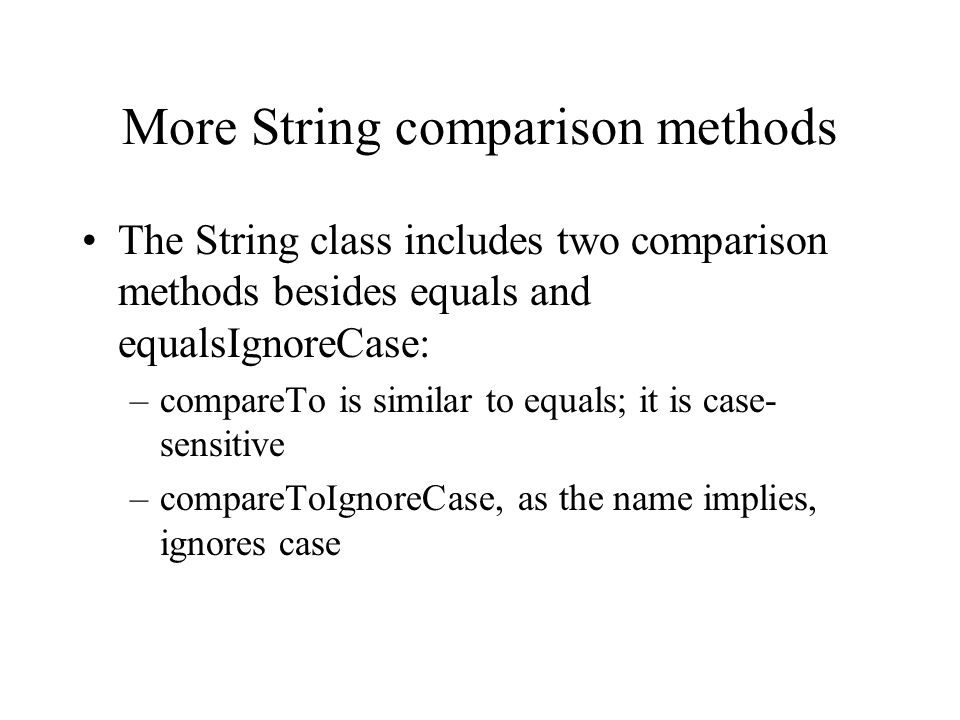 More String comparison methods

• The String class includes two comparison methods besides equals and equalsIgnoreCase:

– compareTo is similar to equals; it is case-sensitive

– compareToIgnoreCase, as the name implies, ignores case